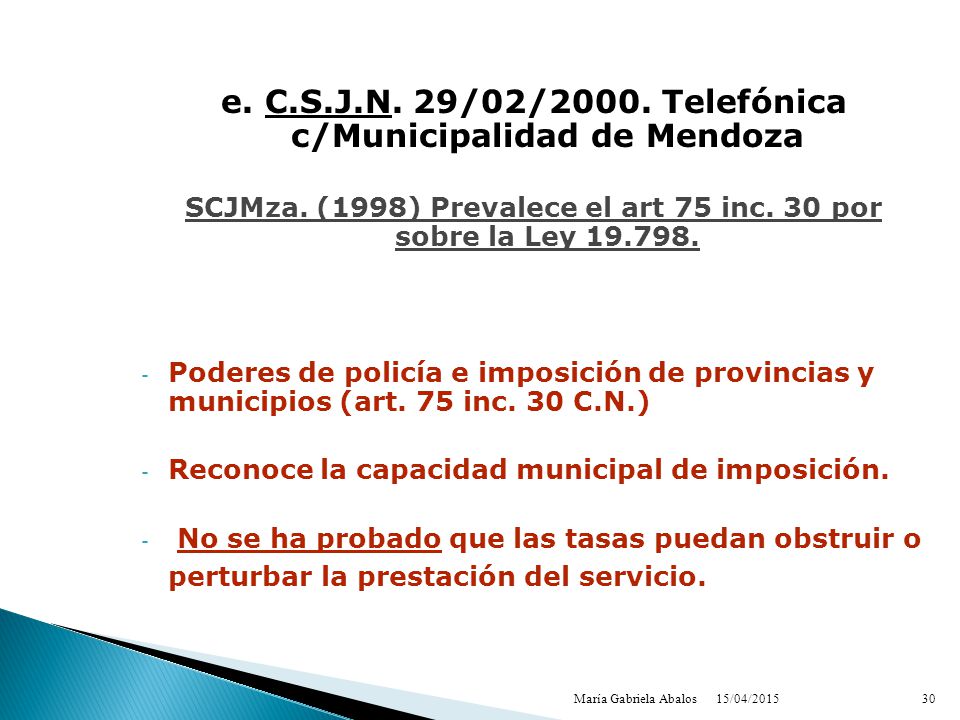 e. C.S.J.N. 29/02/2000. Telefónica c/Municipalidad de Mendoza

SCJMza. (1998) Prevalece el art 75 inc. 30 por sobre la Ley 19.798.

- Poderes de policía e imposición de provincias y municipios (art. 75 inc. 30 C.N.)

- Reconoce la capacidad municipal de imposición.

- No se ha probado que las tasas puedan obstruir o perturbar la prestación del servicio.

Maria Gabriela Abalos 15/04/2015 30